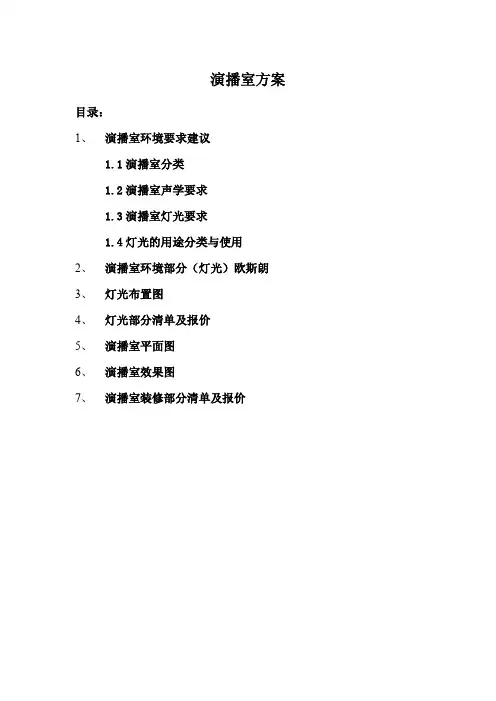 演播室方案

目录：

1、 演播室环境要求建议

1.1演播室分类

1.2演播室声学要求

1.3演播室灯光要求

1.4灯光的用途分类与使用

2、 演播室环境部分（灯光）欧斯朗

3、 灯光布置图

4、 灯光部分清单及报价

5、 演播室平面图

6、 演播室效果图

7、 演播室装修部分清单及报价